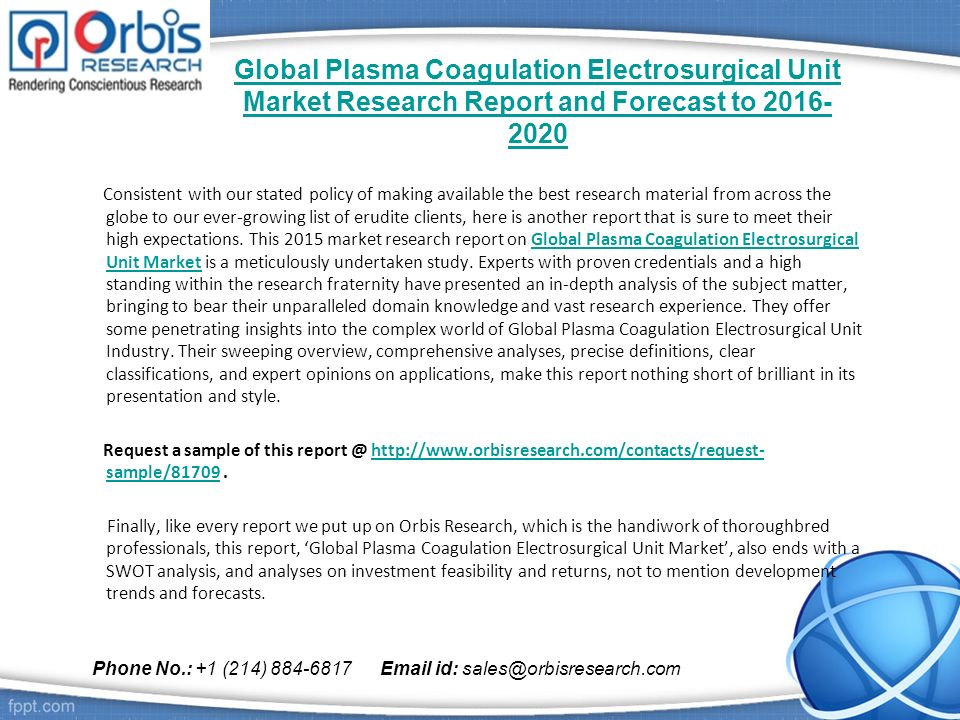 Orbis RESEARCH
Rendering Conscientious Research

Global Plasma Coagulation Electrosurgical Unit Market Research Report and Forecast to 2016-2020

Consistent with our stated policy of making available the best research material from across the globe to our ever-growing list of erudite clients, here is another report that is sure to meet their high expectations. This 2015 market research report on Global Plasma Coagulation Electrosurgical Unit Market is a meticulously undertaken study. Experts with proven credentials and a high standing within the research fraternity have presented an in-depth analysis of the subject matter, bringing to bear their unparalleled domain knowledge and vast research experience. They offer some penetrating insights into the complex world of Global Plasma Coagulation Electrosurgical Unit Industry. Their sweeping overview, comprehensive analyses, precise definitions, clear classifications, and expert opinions on applications, make this report nothing short of brilliant in its presentation and style.

Request a sample of this report @ http://www.orbisresearch.com/contacts/request-sample/81709 .

Finally, like every report we put up on Orbis Research, which is the handiwork of thoroughbred professionals, this report, ‘Global Plasma Coagulation Electrosurgical Unit Market’, also ends with a SWOT analysis, and analyses on investment feasibility and returns, not to mention development trends and forecasts.

Phone No.: +1 (214) 884-6817 Email id: sales@orbisresearch.com

fppt.com